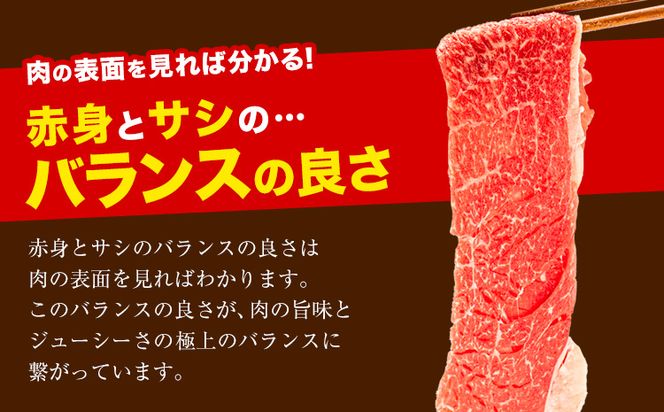 肉の表面を見れば分かる!

赤身とサシの…
バランスの良さ

赤身とサシのバランスの良さは肉の表面を見ればわかります。このバランスの良さが、肉の旨味とジューシーさの極上のバランスに繋がっています。